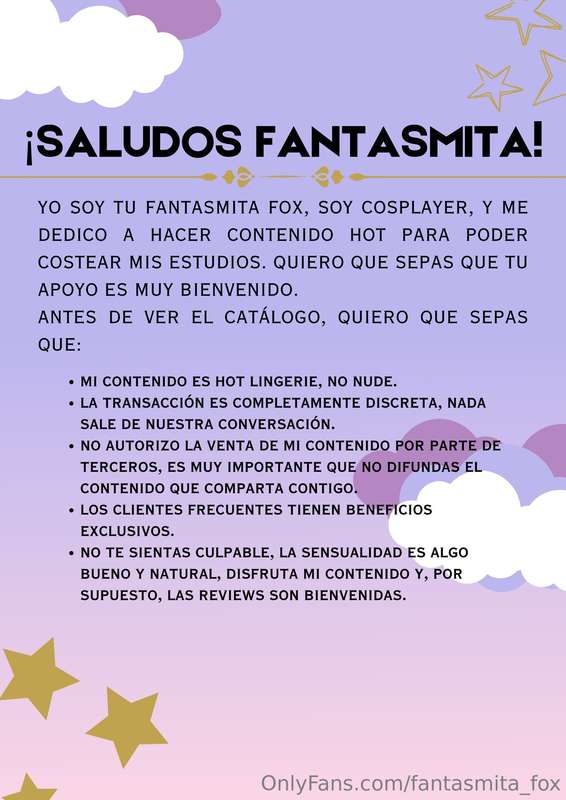 ¡SALUDOS FANTASMITA!

YO SOY TU FANTASMITA FOX, SOY COSPLAYER, Y ME DEDICO A HACER CONTENIDO HOT PARA PODER COSTEAR MIS ESTUDIOS. QUIERO QUE SEPAS QUE TU APOYO ES MUY BIENVENIDO.
ANTES DE VER EL CATÁLOGO, QUIERO QUE SEPAS QUE:

• MI CONTENIDO ES HOT LINGERIE, NO NUDE.
• LA TRANSACCIÓN ES COMPLETAMENTE DISCRETA, NADA SALE DE NUESTRA CONVERSACIÓN.
• NO AUTORIZO LA VENTA DE MI CONTENIDO POR PARTE DE TERCEROS, ES MUY IMPORTANTE QUE NO DIFUNDAS EL CONTENIDO QUE COMPARTA CONTIGO.
• LOS CLIENTES FRECUENTES TIENEN BENEFICIOS EXCLUSIVOS.
• NO TE SIENTAS CULPABLE, LA SENSUALIDAD ES ALGO BUENO Y NATURAL, DISFRUTA MI CONTENIDO Y, POR SUPUESTO, LAS REVIEWS SON BIENVENIDAS.

OnlyFans.com/fantasmita_fox